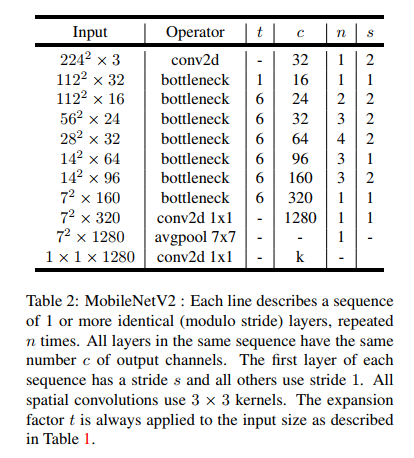 | Input | Operator | $t$ | $c$ | $n$ | $s$ |
|---|---|---|---|---|---|
| $224^2 \times 3$ | conv2d | - | 32 | 1 | 2 |
| $112^2 \times 32$ | bottleneck | 1 | 16 | 1 | 1 |
| $112^2 \times 16$ | bottleneck | 6 | 24 | 2 | 2 |
| $56^2 \times 24$ | bottleneck | 6 | 32 | 3 | 2 |
| $28^2 \times 32$ | bottleneck | 6 | 64 | 4 | 2 |
| $14^2 \times 64$ | bottleneck | 6 | 96 | 3 | 1 |
| $14^2 \times 96$ | bottleneck | 6 | 160 | 3 | 2 |
| $7^2 \times 160$ | bottleneck | 6 | 320 | 1 | 1 |
| $7^2 \times 320$ | conv2d 1x1 | - | 1280 | 1 | 1 |
| $7^2 \times 1280$ | avgpool 7x7 | - | - | 1 | - |
| $1 \times 1 \times 1280$ | conv2d 1x1 | - | k | - | |

Table 2: MobileNetV2 : Each line describes a sequence of 1 or more identical (modulo stride) layers, repeated $n$ times. All layers in the same sequence have the same number $c$ of output channels. The first layer of each sequence has a stride $s$ and all others use stride 1. All spatial convolutions use $3 \times 3$ kernels. The expansion factor $t$ is always applied to the input size as described in Table 1.